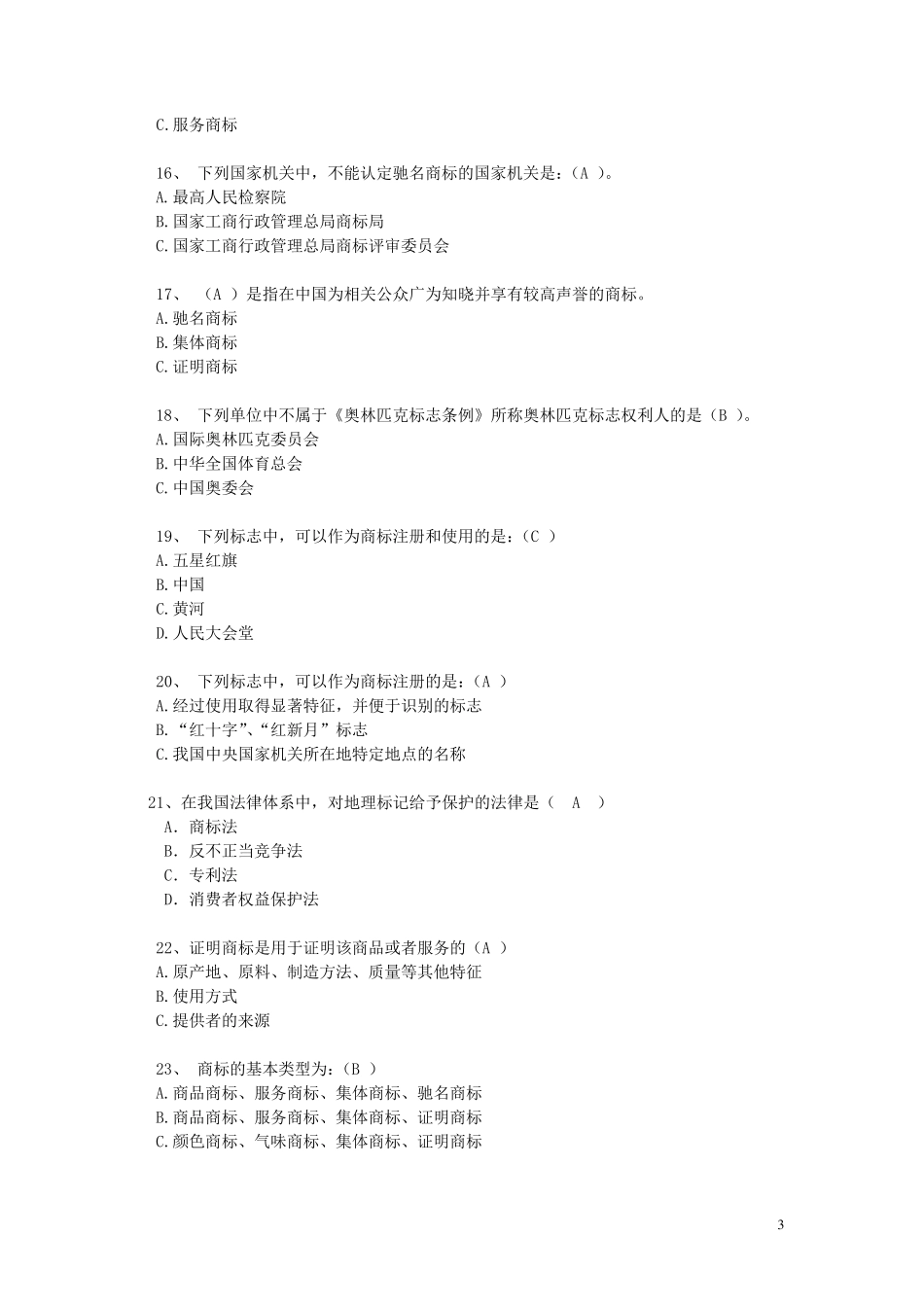 C.服务商标

16、 下列国家机关中，不能认定驰名商标的国家机关是：(A )。
A.最高人民检察院
B.国家工商行政管理总局商标局
C.国家工商行政管理总局商标评审委员会

17、 （A ）是指在中国为相关公众广为知晓并享有较高声誉的商标。
A.驰名商标
B.集体商标
C.证明商标

18、 下列单位中不属于《奥林匹克标志条例》所称奥林匹克标志权利人的是（B ）。
A.国际奥林匹克委员会
B.中华全国体育总会
C.中国奥委会

19、 下列标志中，可以作为商标注册和使用的是：(C )
A.五星红旗
B.中国
C.黄河
D.人民大会堂

20、 下列标志中，可以作为商标注册的是：(A )
A.经过使用取得显著特征，并便于识别的标志
B.“红十字”、“红新月”标志
C.我国中央国家机关所在地特定地点的名称

21、在我国法律体系中，对地理标记给予保护的法律是（ A ）
A. 商标法
B. 反不正当竞争法
C. 专利法
D. 消费者权益保护法

22、证明商标是用于证明该商品或者服务的（A ）
A.原产地、原料、制造方法、质量等其他特征
B.使用方式
C.提供者的来源

23、 商标的基本类型为：(B )
A.商品商标、服务商标、集体商标、驰名商标
B.商品商标、服务商标、集体商标、证明商标
C.颜色商标、气味商标、集体商标、证明商标

3